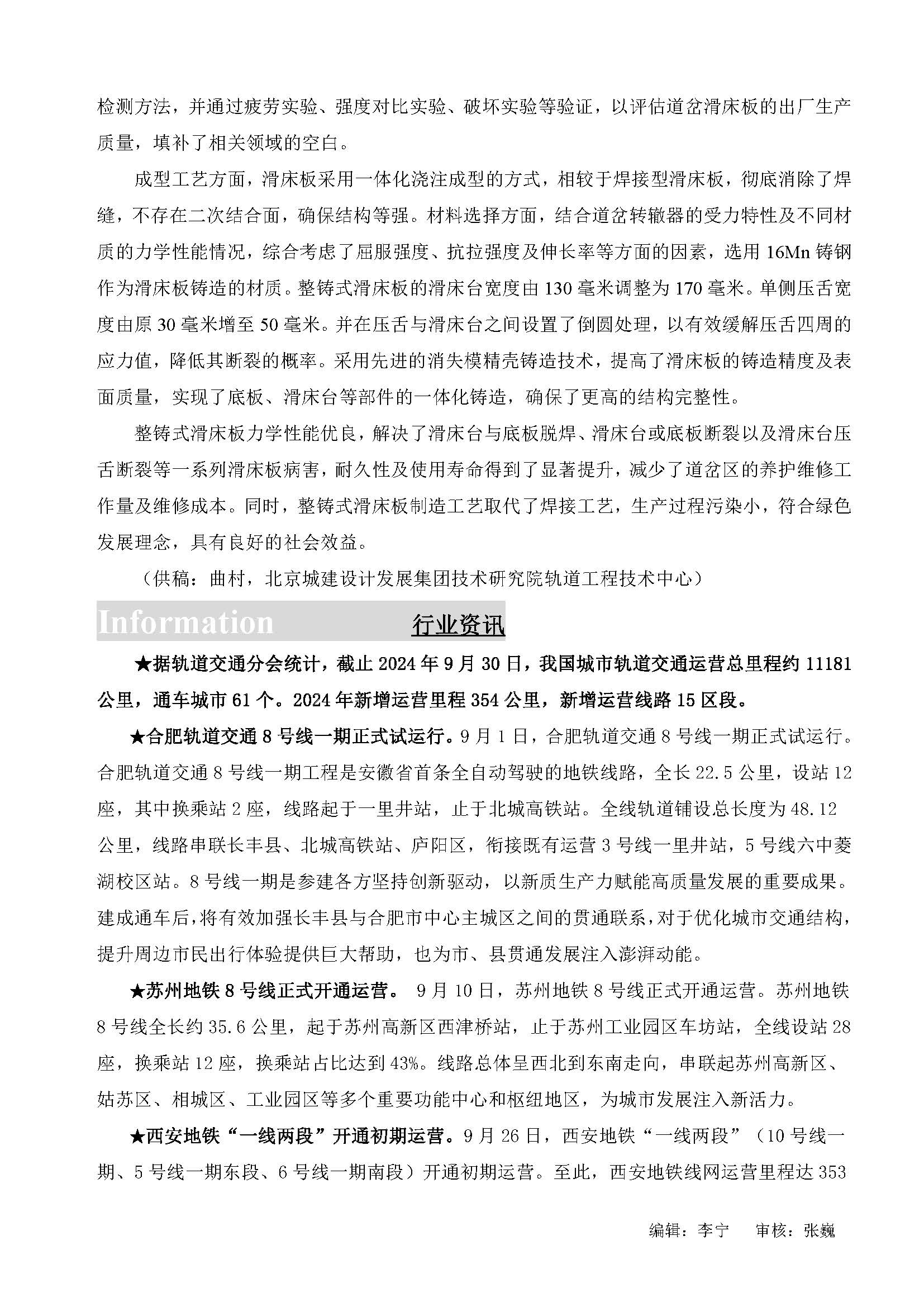 检测方法，并通过疲劳实验、强度对比实验、破坏实验等验证，以评估道岔滑床板的出厂生产质量，填补了相关领域的空白。

成型工艺方面，滑床板采用一体化浇注成型的方式，相较于焊接型滑床板，彻底消除了焊缝，不存在二次结合面，确保结构等强。材料选择方面，结合道岔转辙器的受力特性及不同材质的力学性能情况，综合考虑了屈服强度、抗拉强度及伸长率等方面的因素，选用 16Mn 铸钢作为滑床板铸造的材质。整铸式滑床板的滑床台宽度由 130 毫米调整为 170 毫米。单侧压舌宽度由原 30 毫米增至 50 毫米。并在压舌与滑床台之间设置了倒圆处理，以有效缓解压舌四周的应力值，降低其断裂的概率。采用先进的消失模精壳铸造技术，提高了滑床板的铸造精度及表面质量，实现了底板、滑床台等部件的一体化铸造，确保了更高的结构完整性。

整铸式滑床板力学性能优良，解决了滑床台与底板脱焊、滑床台或底板断裂以及滑床台压舌断裂等一系列滑床板病害，耐久性及使用寿命得到了显著提升，减少了道岔区的养护维修工作量及维修成本。同时，整铸式滑床板制造工艺取代了焊接工艺，生产过程污染小，符合绿色发展理念，具有良好的社会效益。

（供稿：曲村，北京城建设计发展集团技术研究院轨道工程技术中心）

Information 行业资讯

★据轨道交通分会统计，截止 2024 年 9 月 30 日，我国城市轨道交通运营总里程约 11181 公里，通车城市 61 个。2024 年新增运营里程 354 公里，新增运营线路 15 区段。

★合肥轨道交通 8 号线一期正式试运行。9 月 1 日，合肥轨道交通 8 号线一期正式试运行。合肥轨道交通 8 号线一期工程是安徽省首条全自动驾驶的地铁线路，全长 22.5 公里，设站 12 座，其中换乘站 2 座，线路起于一里井站，止于北城高铁站。全线轨道铺设总长度为 48.12 公里，线路串联长丰县、北城高铁站、庐阳区，衔接既有运营 3 号线一里井站，5 号线六中菱湖校区站。8 号线一期是参建各方坚持创新驱动，以新质生产力赋能高质量发展的重要成果。建成通车后，将有效加强长丰县与合肥市中心主城区之间的贯通联系，对于优化城市交通结构，提升周边市民出行体验提供巨大帮助，也为市、县贯通发展注入澎湃动能。

★苏州地铁 8 号线正式开通运营。 9 月 10 日，苏州地铁 8 号线正式开通运营。苏州地铁 8 号线全长约 35.6 公里，起于苏州高新区西津桥站，止于苏州工业园区车坊站，全线设站 28 座，换乘站 12 座，换乘站占比达到 43%。线路总体呈西北到东南走向，串联起苏州高新区、姑苏区、相城区、工业园区等多个重要功能中心和枢纽地区，为城市发展注入新活力。

★西安地铁“一线两段”开通初期运营。9 月 26 日，西安地铁“一线两段”（10 号线一期、5 号线一期东段、6 号线一期南段）开通初期运营。至此，西安地铁线网运营里程达 353

编辑：李宁　审核：张巍